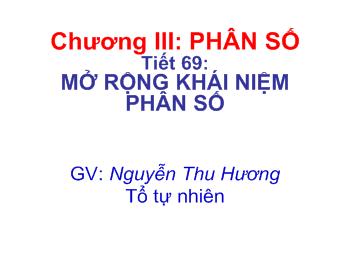 Chương III: PHÂN SỐ
Tiết 69:
MỞ RỘNG KHÁI NIỆM PHÂN SỐ

GV: Nguyễn Thu Hương
Tổ tự nhiên